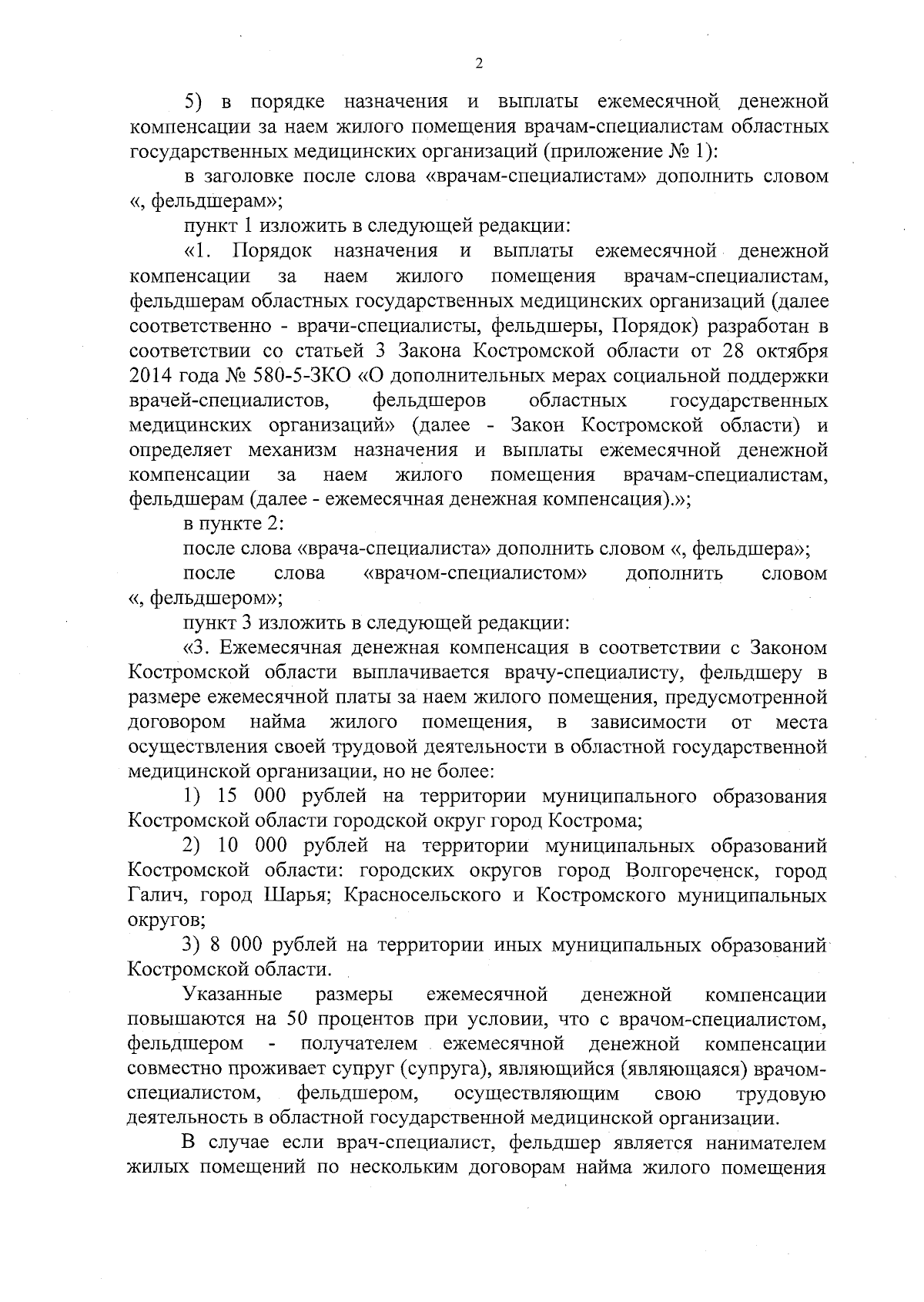 2

5) в порядке назначения и выплаты ежемесячной денежной компенсации за наем жилого помещения врачам-специалистам областных государственных медицинских организаций (приложение № 1):

в заголовке после слова «врачам-специалистам» дополнить словом «, фельдшерам»;

пункт 1 изложить в следующей редакции:

«1. Порядок назначения и выплаты ежемесячной денежной компенсации за наем жилого помещения врачам-специалистам, фельдшерам областных государственных медицинских организаций (далее соответственно - врачи-специалисты, фельдшеры, Порядок) разработан в соответствии со статьей 3 Закона Костромской области от 28 октября 2014 года № 580-5-ЗКО «О дополнительных мерах социальной поддержки врачей-специалистов, фельдшеров областных государственных медицинских организаций» (далее - Закон Костромской области) и определяет механизм назначения и выплаты ежемесячной денежной компенсации за наем жилого помещения врачам-специалистам, фельдшерам (далее - ежемесячная денежная компенсация).»;

в пункте 2:

после слова «врача-специалиста» дополнить словом «, фельдшера»;

после слова «врачом-специалистом» дополнить словом «, фельдшером»;

пункт 3 изложить в следующей редакции:

«3. Ежемесячная денежная компенсация в соответствии с Законом Костромской области выплачивается врачу-специалисту, фельдшеру в размере ежемесячной платы за наем жилого помещения, предусмотренной договором найма жилого помещения, в зависимости от места осуществления своей трудовой деятельности в областной государственной медицинской организации, но не более:

1) 15 000 рублей на территории муниципального образования Костромской области городской округ город Кострома;

2) 10 000 рублей на территории муниципальных образований Костромской области: городских округов город Волгореченск, город Галич, город Шарья; Красносельского и Костромского муниципальных округов;

3) 8 000 рублей на территории иных муниципальных образований Костромской области.

Указанные размеры ежемесячной денежной компенсации повышаются на 50 процентов при условии, что с врачом-специалистом, фельдшером - получателем ежемесячной денежной компенсации совместно проживает супруг (супруга), являющийся (являющаяся) врачом-специалистом, фельдшером, осуществляющим свою трудовую деятельность в областной государственной медицинской организации.

В случае если врач-специалист, фельдшер является нанимателем жилых помещений по нескольким договорам найма жилого помещения